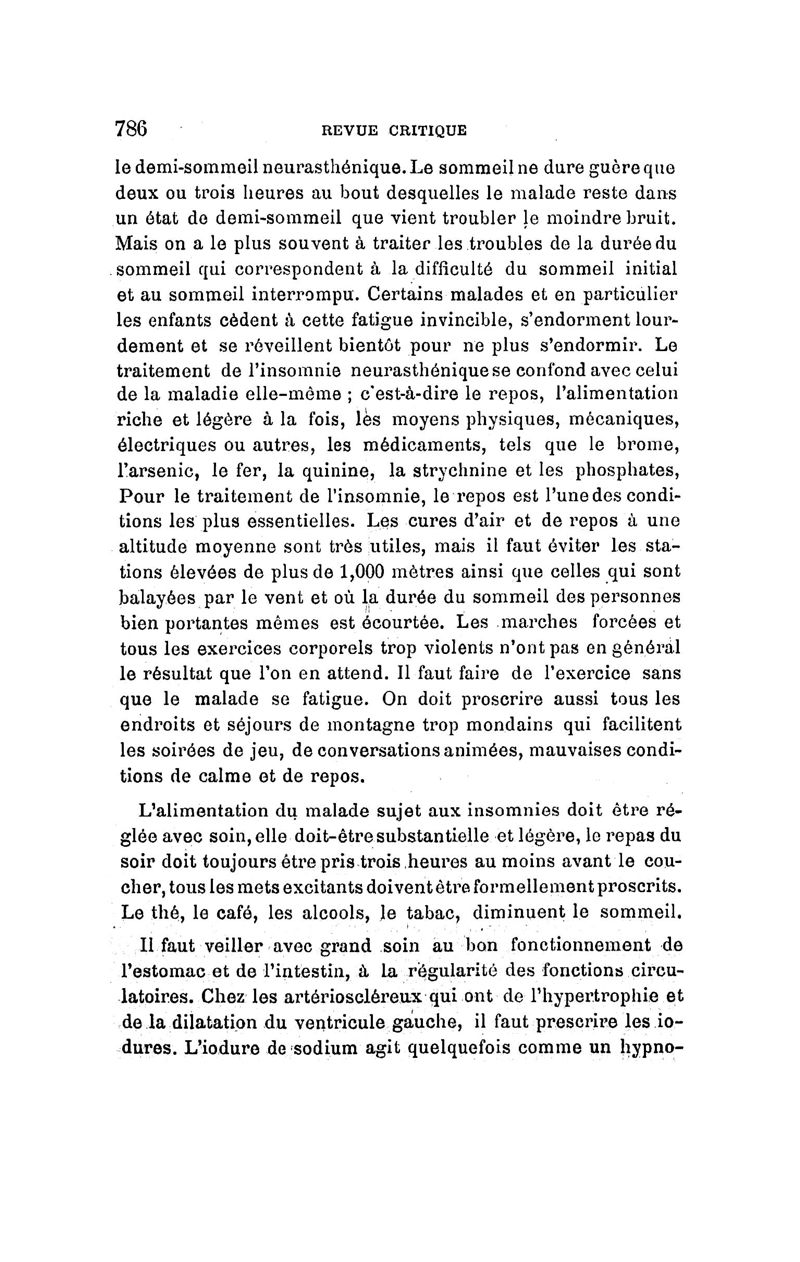 786 REVUE CRITIQUE

le demi-sommeil neurasthénique. Le sommeil ne dure guère que deux ou trois heures au bout desquelles le malade reste dans un état de demi-sommeil que vient troubler le moindre bruit. Mais on a le plus souvent à traiter les troubles de la durée du sommeil qui correspondent à la difficulté du sommeil initial et au sommeil interrompu. Certains malades et en particulier les enfants cèdent à cette fatigue invincible, s'endorment lourdement et se réveillent bientôt pour ne plus s'endormir. Le traitement de l'insomnie neurasthénique se confond avec celui de la maladie elle-même ; c'est-à-dire le repos, l'alimentation riche et légère à la fois, les moyens physiques, mécaniques, électriques ou autres, les médicaments, tels que le brome, l'arsenic, le fer, la quinine, la strychnine et les phosphates, Pour le traitement de l'insomnie, le repos est l'une des conditions les plus essentielles. Les cures d'air et de repos à une altitude moyenne sont très utiles, mais il faut éviter les stations élevées de plus de 1,000 mètres ainsi que celles qui sont balayées par le vent et où la durée du sommeil des personnes bien portantes mêmes est écourtée. Les marches forcées et tous les exercices corporels trop violents n'ont pas en général le résultat que l'on en attend. Il faut faire de l'exercice sans que le malade se fatigue. On doit proscrire aussi tous les endroits et séjours de montagne trop mondains qui facilitent les soirées de jeu, de conversations animées, mauvaises conditions de calme et de repos.

L'alimentation du malade sujet aux insomnies doit être réglée avec soin, elle doit-être substantielle et légère, le repas du soir doit toujours être pris trois heures au moins avant le coucher, tous les mets excitants doivent être formellement proscrits. Le thé, le café, les alcools, le tabac, diminuent le sommeil.

Il faut veiller avec grand soin au bon fonctionnement de l'estomac et de l'intestin, à la régularité des fonctions circulatoires. Chez les artérioscléreux qui ont de l'hypertrophie et de la dilatation du ventricule gauche, il faut prescrire les iodures. L'iodure de sodium agit quelquefois comme un hypno-